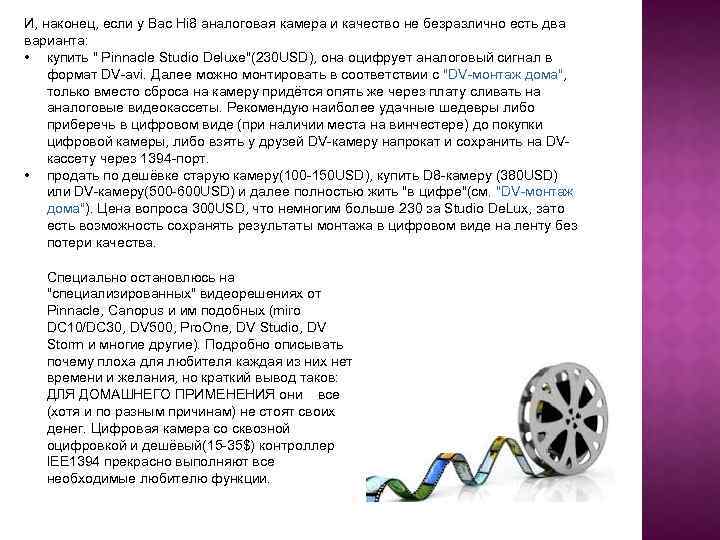 И, наконец, если у Вас Hi8 аналоговая камера и качество не безразлично есть два варианта:

• купить " Pinnacle Studio Deluxe"(230USD), она оцифрует аналоговый сигнал в формат DV-avi. Далее можно монтировать в соответствии с "DV-монтаж дома", только вместо сброса на камеру придётся опять же через плату сливать на аналоговые видеокассеты. Рекомендую наиболее удачные шедевры либо приберечь в цифровом виде (при наличии места на винчестере) до покупки цифровой камеры, либо взять у друзей DV-камеру напрокат и сохранить на DV-кассету через 1394-порт.
• продать по дешёвке старую камеру(100-150USD), купить D8-камеру (380USD) или DV-камеру(500-600USD) и далее полностью жить "в цифре"(см. "DV-монтаж дома"). Цена вопроса 300USD, что немногим больше 230 за Studio DeLux, зато есть возможность сохранять результаты монтажа в цифровом виде на ленту без потери качества.

Специально остановлюсь на "специализированных" видеорешениях от Pinnacle, Canopus и им подобных (miro DC10/DC30, DV500, ProOne, DV Studio, DV Storm и многие другие). Подробно описывать почему плоха для любителя каждая из них нет времени и желания, но краткий вывод таков: ДЛЯ ДОМАШНЕГО ПРИМЕНЕНИЯ они все (хотя и по разным причинам) не стоят своих денег. Цифровая камера со сквозной оцифровкой и дешёвый(15-35$) контроллер IEE1394 прекрасно выполняют все необходимые любителю функции.